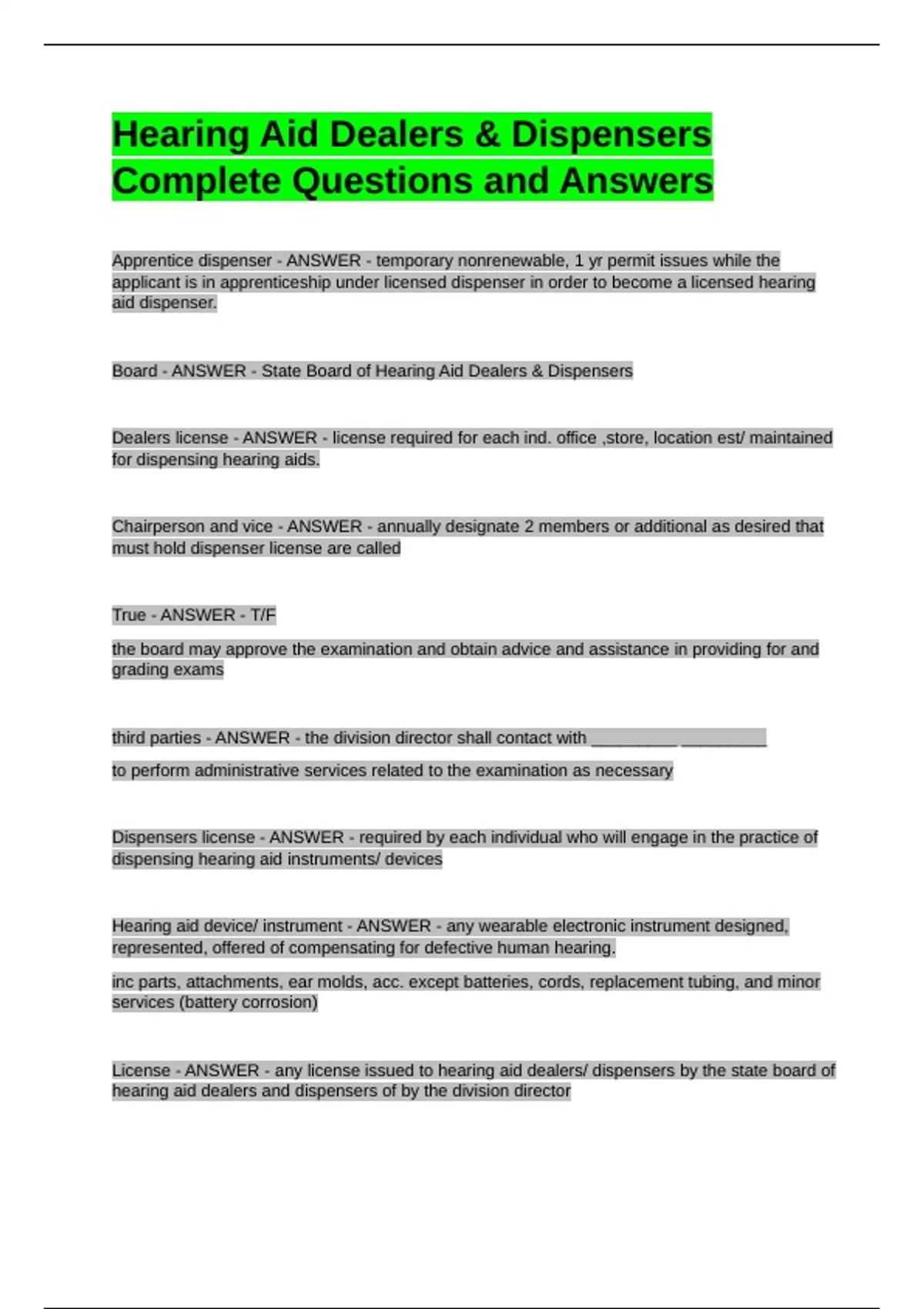 Hearing Aid Dealers & Dispensers Complete Questions and Answers

Apprentice dispenser - ANSWER - temporary nonrenewable, 1 yr permit issues while the applicant is in apprenticeship under licensed dispenser in order to become a licensed hearing aid dispenser.

Board - ANSWER - State Board of Hearing Aid Dealers & Dispensers

Dealers license - ANSWER - license required for each ind. office ,store, location est/ maintained for dispensing hearing aids.

Chairperson and vice - ANSWER - annually designate 2 members or additional as desired that must hold dispenser license are called

True - ANSWER - T/F

the board may approve the examination and obtain advice and assistance in providing for and grading exams

third parties - ANSWER - the division director shall contact with ____ ____

to perform administrative services related to the examination as necessary

Dispensers license - ANSWER - required by each individual who will engage in the practice of dispensing hearing aid instruments/ devices

Hearing aid device/ instrument - ANSWER - any wearable electronic instrument designed, represented, offered of compensating for defective human hearing.

inc parts, attachments, ear molds, acc. except batteries, cords, replacement tubing, and minor services (battery corrosion)

License - ANSWER - any license issued to hearing aid dealers/ dispensers by the state board of hearing aid dealers and dispensers of by the division director